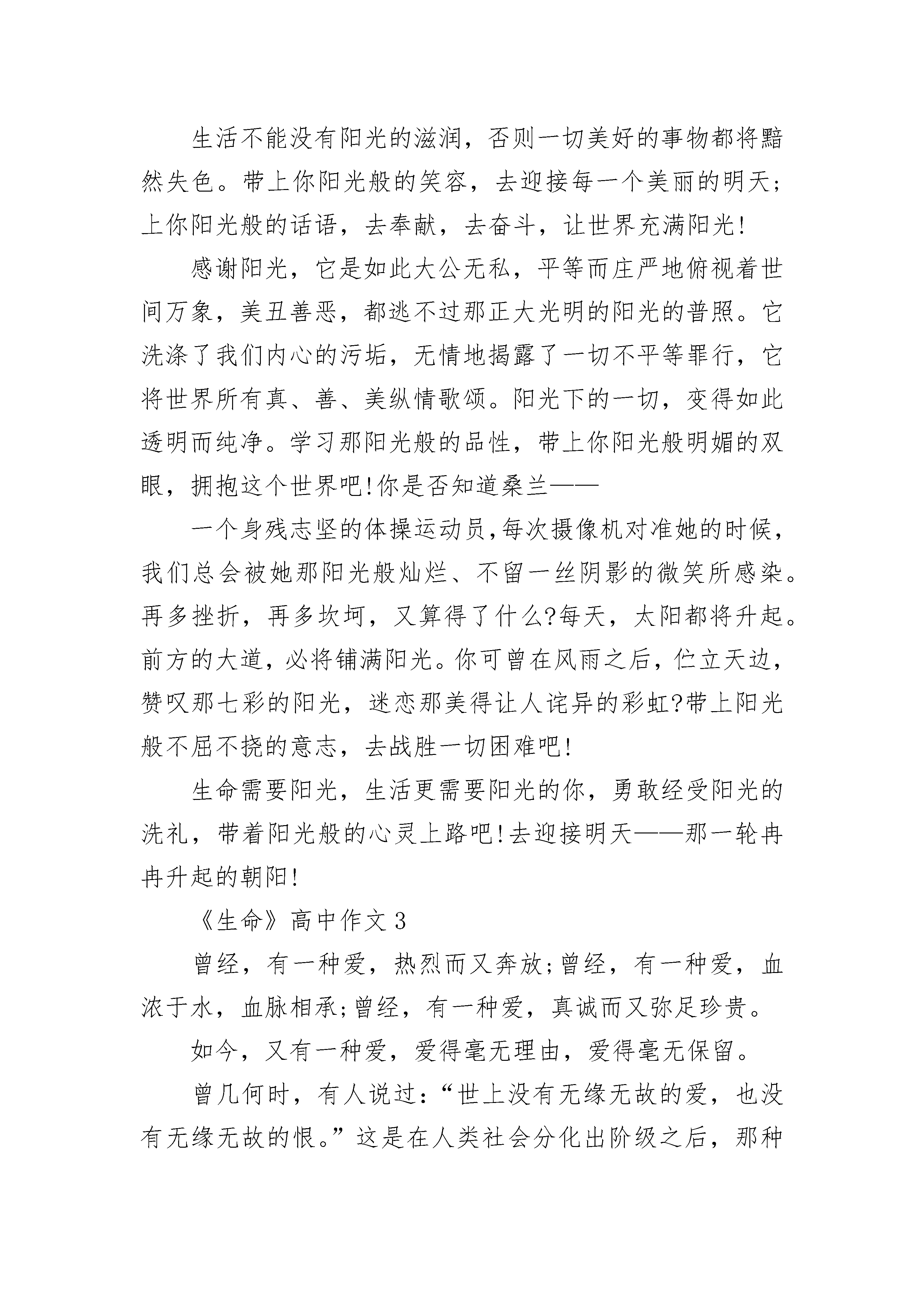 生活不能没有阳光的滋润，否则一切美好的事物都将黯然失色。带上你阳光般的笑容，去迎接每一个美丽的明天；上你阳光般的话语，去奉献，去奋斗，让世界充满阳光！

感谢阳光，它是如此大公无私，平等而庄严地俯视着世间万象，美丑善恶，都逃不过那正大光明的阳光的普照。它洗涤了我们内心的污垢，无情地揭露了一切不平等罪行，它将世界所有真、善、美纵情歌颂。阳光下的一切，变得如此透明而纯净。学习那阳光般的品性，带上你阳光般明媚的双眼，拥抱这个世界吧！你是否知道桑兰——

一个身残志坚的体操运动员，每次摄像机对准她的时候，我们总会被她那阳光般灿烂、不留一丝阴影的微笑所感染。再多挫折，再多坎坷，又算得了什么？每天，太阳都将升起。前方的大道，必将铺满阳光。你可曾在风雨之后，伫立天边，赞叹那七彩的阳光，迷恋那美得让人诧异的彩虹？带上阳光般不屈不挠的意志，去战胜一切困难吧！

生命需要阳光，生活更需要阳光的你，勇敢经受阳光的洗礼，带着阳光般的心灵上路吧！去迎接明天——那一轮冉冉升起的朝阳！

《生命》高中作文 3

曾经，有一种爱，热烈而又奔放；曾经，有一种爱，血浓于水，血脉相承；曾经，有一种爱，真诚而又弥足珍贵。

如今，又有一种爱，爱得毫无理由，爱得毫无保留。

曾几何时，有人说过：“世上没有无缘无故的爱，也没有无缘无故的恨。”这是在人类社会分化出阶级之后，那种